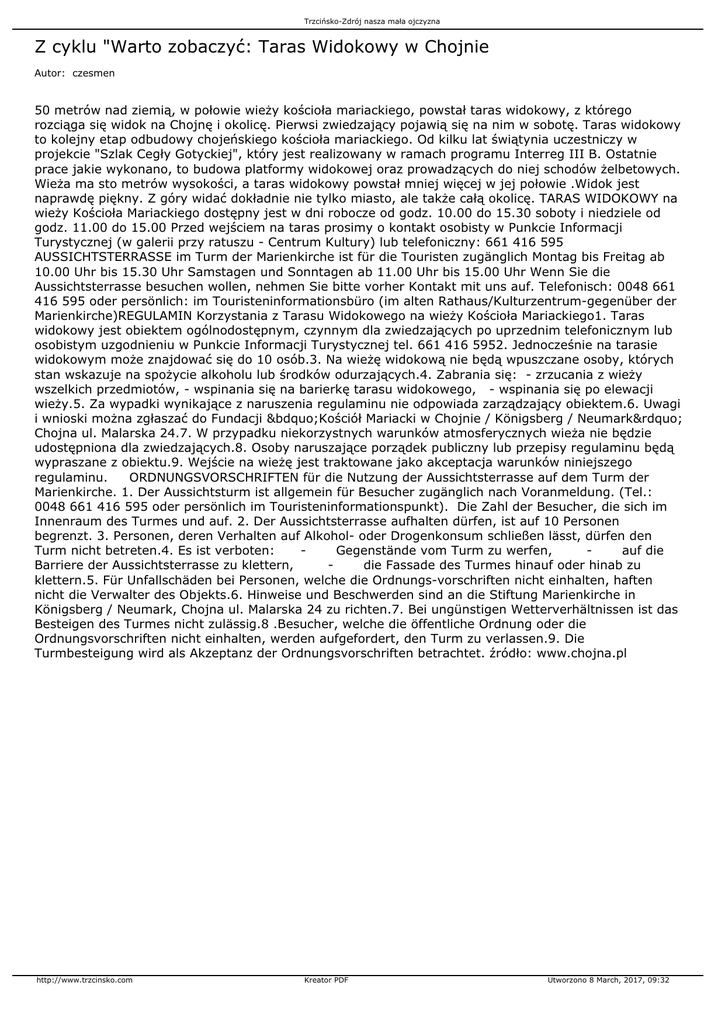 Trzcińsko-Zdrój nasza mała ojczyzna

Z cyklu "Warto zobaczyć: Taras Widokowy w Chojnie

Autor: czesmen

50 metrów nad ziemią, w połowie wieży kościoła mariackiego, powstał taras widokowy, z którego rozciąga się widok na Chojnę i okolicę. Pierwsi zwiedzający pojawią się na nim w sobotę. Taras widokowy to kolejny etap odbudowy chojeńskiego kościoła mariackiego. Od kilku lat świątynia uczestniczy w projekcie "Szlak Cegły Gotyckiej", który jest realizowany w ramach programu Interreg III B. Ostatnie prace jakie wykonano, to budowa platformy widokowej oraz prowadzących do niej schodów żelbetowych. Wieża ma sto metrów wysokości, a taras widokowy powstał mniej więcej w jej połowie .Widok jest naprawdę piękny. Z góry widać dokładnie nie tylko miasto, ale także całą okolicę. TARAS WIDOKOWY na wieży Kościoła Mariackiego dostępny jest w dni robocze od godz. 10.00 do 15.30 soboty i niedziele od godz. 11.00 do 15.00 Przed wejściem na taras prosimy o kontakt osobisty w Punkcie Informacji Turystycznej (w galerii przy ratuszu - Centrum Kultury) lub telefoniczny: 661 416 595 AUSSICHTSTERRASSE im Turm der Marienkirche ist für die Touristen zugänglich Montag bis Freitag ab 10.00 Uhr bis 15.30 Uhr Samstagen und Sonntagen ab 11.00 Uhr bis 15.00 Uhr Wenn Sie die Aussichtsterrasse besuchen wollen, nehmen Sie bitte vorher Kontakt mit uns auf. Telefonisch: 0048 661 416 595 oder persönlich: im Touristeninformationsbüro (im alten Rathaus/Kulturzentrum-gegenüber der Marienkirche)REGULAMIN Korzystania z Tarasu Widokowego na wieży Kościoła Mariackiego1. Taras widokowy jest obiektem ogólnodostępnym, czynnym dla zwiedzających po uprzednim telefonicznym lub osobistym uzgodnieniu w Punkcie Informacji Turystycznej tel. 661 416 5952. Jednocześnie na tarasie widokowym może znajdować się do 10 osób.3. Na wieżę widokową nie będą wpuszczane osoby, których stan wskazuje na spożycie alkoholu lub środków odurzających.4. Zabrania się: - zrzucania z wieży wszelkich przedmiotów, - wspinania się na barierkę tarasu widokowego, - wspinania się po elewacji wieży.5. Za wypadki wynikające z naruszenia regulaminu nie odpowiada zarządzający obiektem.6. Uwagi i wnioski można zgłaszać do Fundacji &bdquo;Kościół Mariacki w Chojnie / Königsberg / Neumark&rdquo; Chojna ul. Malarska 24.7. W przypadku niekorzystnych warunków atmosferycznych wieża nie będzie udostępniona dla zwiedzających.8. Osoby naruszające porządek publiczny lub przepisy regulaminu będą wypraszane z obiektu.9. Wejście na wieżę jest traktowane jako akceptacja warunków niniejszego regulaminu. ORDNUNGSVORSCHRIFTEN für die Nutzung der Aussichtsterrasse auf dem Turm der Marienkirche. 1. Der Aussichtsturm ist allgemein für Besucher zugänglich nach Voranmeldung. (Tel.: 0048 661 416 595 oder persönlich im Touristeninformationspunkt). Die Zahl der Besucher, die sich im Innenraum des Turmes und auf. 2. Der Aussichtsterrasse aufhalten dürfen, ist auf 10 Personen begrenzt. 3. Personen, deren Verhalten auf Alkohol- oder Drogenkonsum schließen lässt, dürfen den Turm nicht betreten.4. Es ist verboten: - Gegenstände vom Turm zu werfen, - auf die Barriere der Aussichtsterrasse zu klettern, - die Fassade des Turmes hinauf oder hinab zu klettern.5. Für Unfallschäden bei Personen, welche die Ordnungs-vorschriften nicht einhalten, haften nicht die Verwalter des Objekts.6. Hinweise und Beschwerden sind an die Stiftung Marienkirche in Königsberg / Neumark, Chojna ul. Malarska 24 zu richten.7. Bei ungünstigen Wetterverhältnissen ist das Besteigen des Turmes nicht zulässig.8 .Besucher, welche die öffentliche Ordnung oder die Ordnungsvorschriften nicht einhalten, werden aufgefordert, den Turm zu verlassen.9. Die Turmbesteigung wird als Akzeptanz der Ordnungsvorschriften betrachtet. źródło: www.chojna.pl

http://www.trzcinsko.com Kreator PDF Utworzono 8 March, 2017, 09:32